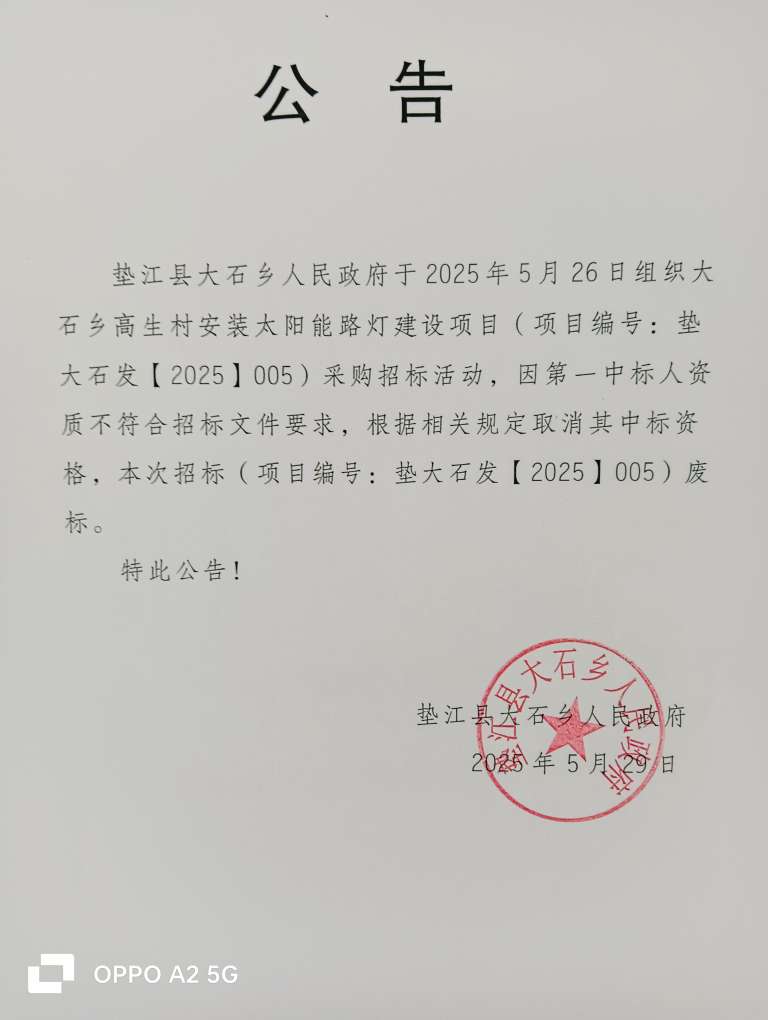 公 告

垫江县大石乡人民政府于2025年5月26日组织大石乡高生村安装太阳能路灯建设项目（项目编号：垫大石发【2025】005）采购招标活动，因第一中标人资质不符合招标文件要求，根据相关规定取消其中标资格，本次招标（项目编号：垫大石发【2025】005）废标。

特此公告！

垫江县大石乡人民政府
2025年5月29日

垫江县大石乡人民政府

OPPO A2 5G